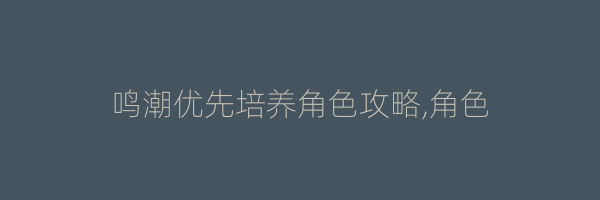 鸣潮优先培养角色攻略,角色